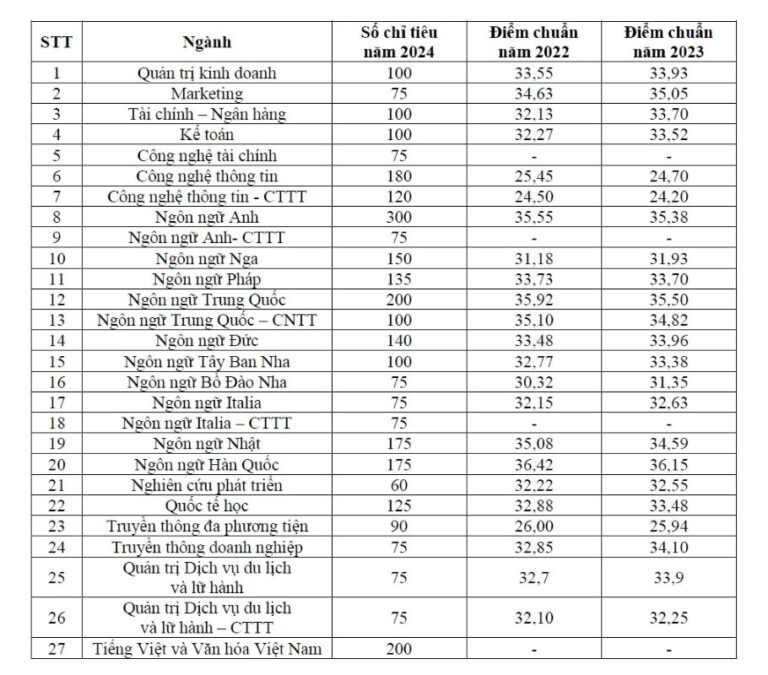 | STT | Ngành | Số chỉ tiêu năm 2024 | Điểm chuẩn năm 2022 | Điểm chuẩn năm 2023 |
|---|---|---|---|---|
| 1 | Quản trị kinh doanh | 100 | 33,55 | 33,93 |
| 2 | Marketing | 75 | 34,63 | 35,05 |
| 3 | Tài chính – Ngân hàng | 100 | 32,13 | 33,70 |
| 4 | Kế toán | 100 | 32,27 | 33,52 |
| 5 | Công nghệ tài chính | 75 | - | - |
| 6 | Công nghệ thông tin | 180 | 25,45 | 24,70 |
| 7 | Công nghệ thông tin - CTTT | 120 | 24,50 | 24,20 |
| 8 | Ngôn ngữ Anh | 300 | 35,55 | 35,38 |
| 9 | Ngôn ngữ Anh- CTTT | 75 | - | - |
| 10 | Ngôn ngữ Nga | 150 | 31,18 | 31,93 |
| 11 | Ngôn ngữ Pháp | 135 | 33,73 | 33,70 |
| 12 | Ngôn ngữ Trung Quốc | 200 | 35,92 | 35,50 |
| 13 | Ngôn ngữ Trung Quốc – CNTT | 100 | 35,10 | 34,82 |
| 14 | Ngôn ngữ Đức | 140 | 33,48 | 33,96 |
| 15 | Ngôn ngữ Tây Ban Nha | 100 | 32,77 | 33,38 |
| 16 | Ngôn ngữ Bồ Đào Nha | 75 | 30,32 | 31,35 |
| 17 | Ngôn ngữ Italia | 75 | 32,15 | 32,63 |
| 18 | Ngôn ngữ Italia – CTTT | 75 | - | - |
| 19 | Ngôn ngữ Nhật | 175 | 35,08 | 34,59 |
| 20 | Ngôn ngữ Hàn Quốc | 175 | 36,42 | 36,15 |
| 21 | Nghiên cứu phát triển | 60 | 32,22 | 32,55 |
| 22 | Quốc tế học | 125 | 32,88 | 33,48 |
| 23 | Truyền thông đa phương tiện | 90 | 26,00 | 25,94 |
| 24 | Truyền thông doanh nghiệp | 75 | 32,85 | 34,10 |
| 25 | Quản trị Dịch vụ du lịch và lữ hành | 75 | 32,7 | 33,9 |
| 26 | Quản trị Dịch vụ du lịch và lữ hành – CTTT | 75 | 32,10 | 32,25 |
| 27 | Tiếng Việt và Văn hóa Việt Nam | 200 | - | - |